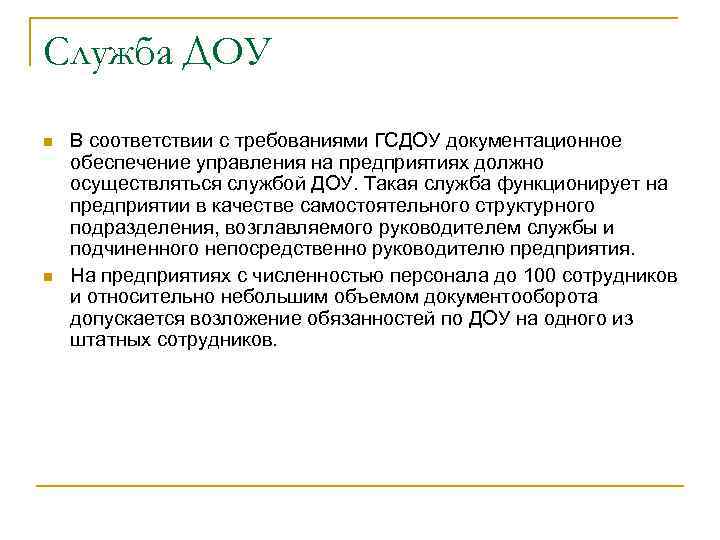 Служба ДОУ

В соответствии с требованиями ГСДОУ документационное обеспечение управления на предприятиях должно осуществляться службой ДОУ. Такая служба функционирует на предприятии в качестве самостоятельного структурного подразделения, возглавляемого руководителем службы и подчиненного непосредственно руководителю предприятия.

На предприятиях с численностью персонала до 100 сотрудников и относительно небольшим объемом документооборота допускается возложение обязанностей по ДОУ на одного из штатных сотрудников.